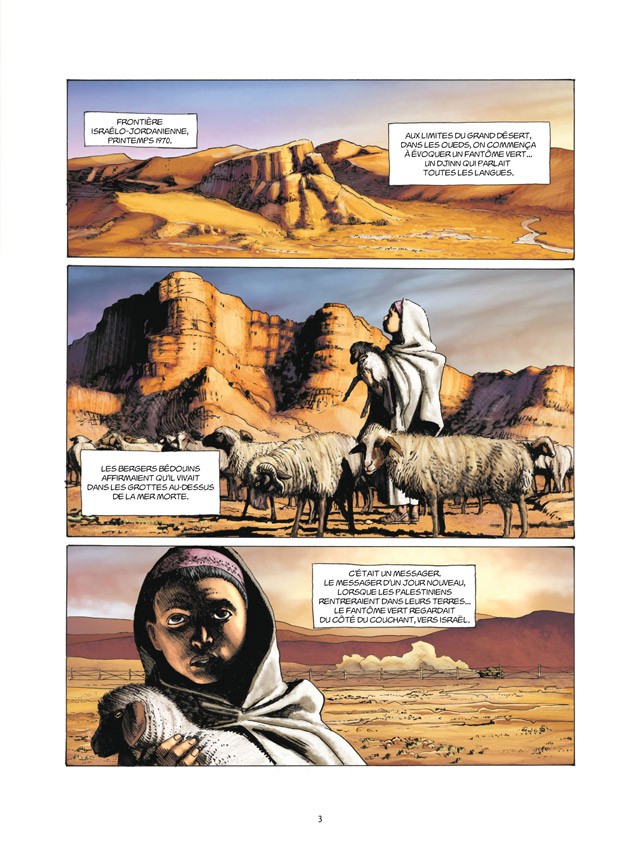 FRONTIÈRE ISRAÉLO-JORDANIENNE, PRINTEMPS 1970.

AUX LIMITES DU GRAND DÉSERT, DANS LES OUEDS, ON COMMENÇA À ÉVOQUER UN FANTÔME VERT... UN DJINN QUI PARLAIT TOUTES LES LANGUES.

LES BERGERS BÉDOUINS AFFIRMAIENT QU'IL VIVAIT DANS LES GROTTES AU-DESSUS DE LA MER MORTE.

C'ÉTAIT UN MESSAGER. LE MESSAGER D'UN JOUR NOUVEAU, LORSQUE LES PALESTINIENS RENTRERAIENT DANS LEURS TERRES... LE FANTÔME VERT REGARDAIT DU CÔTÉ DU COUCHANT, VERS ISRAËL.

3